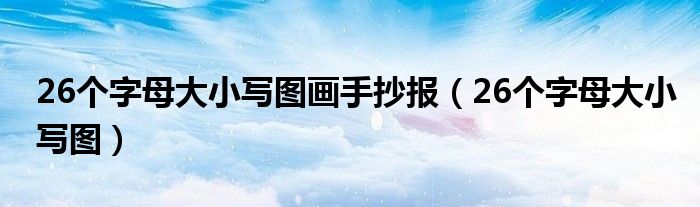 26个字母大小写图画手抄报（26个字母大小写图）